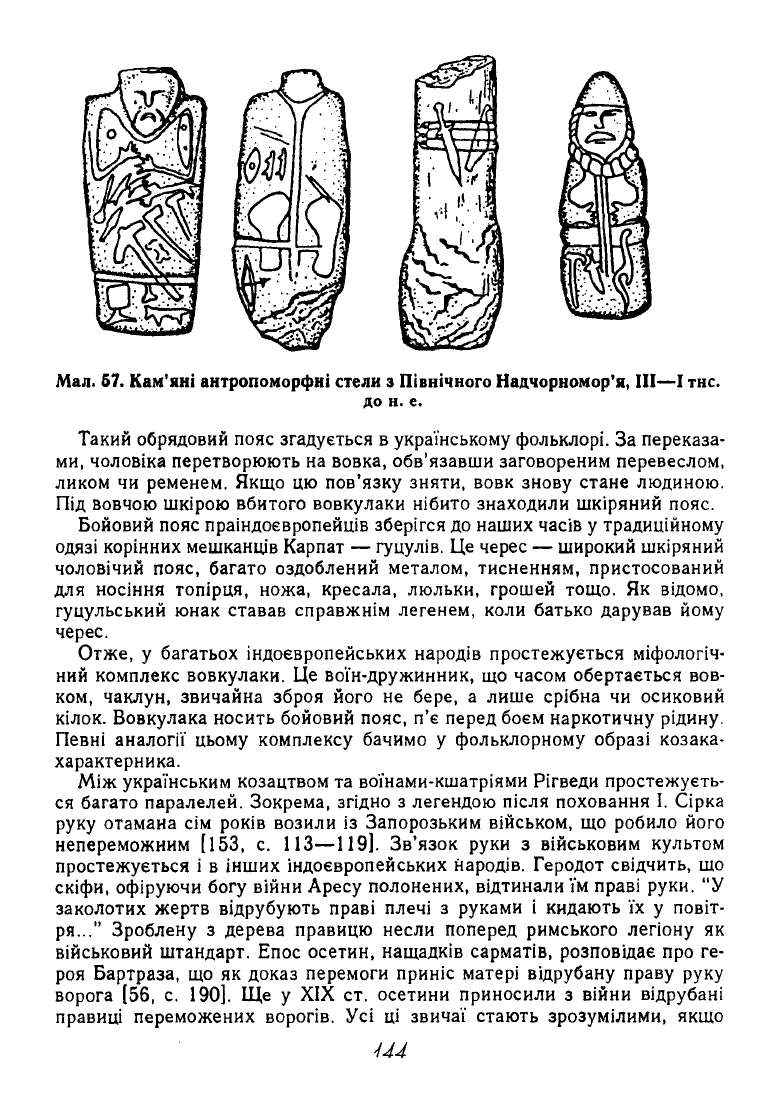 Мал. 57. Кам'яні антропоморфні стели з Північного Надчорномор'я, III—I тис. до н. е.

Такий обрядовий пояс згадується в українському фольклорі. За переказами, чоловіка перетворюють на вовка, обв'язавши заговореним перевеслом, ликом чи ременем. Якщо цю пов'язку зняти, вовк знову стане людиною. Під вовчою шкірою вбитого вовкулаки нібито знаходили шкіряний пояс.

Бойовий пояс праіндоєвропейців зберігся до наших часів у традиційному одязі корінних мешканців Карпат — гуцулів. Це черес — широкий шкіряний чоловічий пояс, багато оздоблений металом, тисненням, пристосований для носіння топірця, ножа, кресала, люльки, грошей тощо. Як відомо, гуцульський юнак ставав справжнім легенем, коли батько дарував йому черес.

Отже, у багатьох індоєвропейських народів простежується міфологічний комплекс вовкулаки. Це воїн-дружинник, що часом обертається вовком, чаклун, звичайна зброя його не бере, а лише срібна чи осиковий кілок. Вовкулака носить бойовий пояс, п'є перед боєм наркотичну рідину. Певні аналогії цьому комплексу бачимо у фольклорному образі козака-характерника.

Між українським козацтвом та воїнами-кшатріями Рігведи простежується багато паралелей. Зокрема, згідно з легендою після поховання І. Сірка руку отамана сім років возили із Запорозьким військом, що робило його непереможним [153, с. 113—119]. Зв'язок руки з військовим культом простежується і в інших індоєвропейських народів. Геродот свідчить, що скіфи, офіруючи богу війни Аресу полонених, відтинали їм праві руки. "У заколотих жертв відрубують праві плечі з руками і кидають їх у повітря..." Зроблену з дерева правицю несли поперед римського легіону як військовий штандарт. Епос осетин, нащадків сарматів, розповідає про героя Бартраза, що як доказ перемоги приніс матері відрубану праву руку ворога [56, с. 190]. Ще у XIX ст. осетини приносили з війни відрубані правиці переможених ворогів. Усі ці звичаї стають зрозумілими, якщо

144